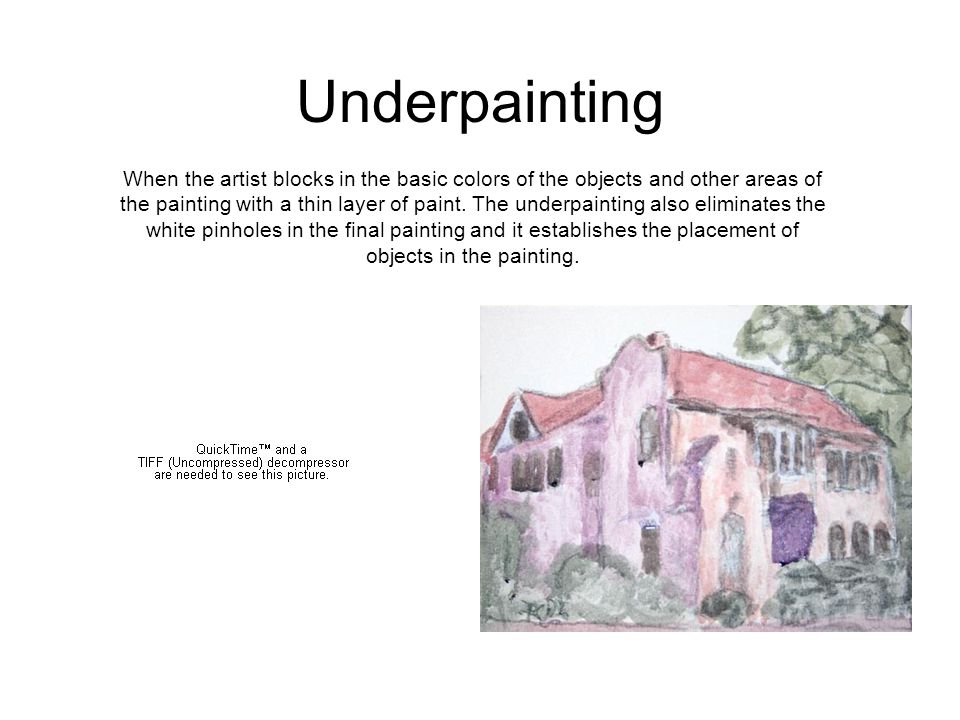 Underpainting

When the artist blocks in the basic colors of the objects and other areas of the painting with a thin layer of paint. The underpainting also eliminates the white pinholes in the final painting and it establishes the placement of objects in the painting.

QuickTime™ and a TIFF (Uncompressed) decompressor are needed to see this picture.